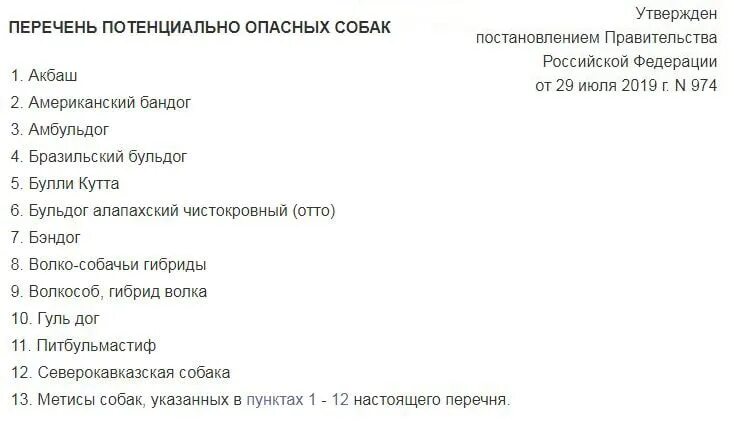 Утвержден
постановлением Правительства
Российской Федерации
от 29 июля 2019 г. N 974

ПЕРЕЧЕНЬ ПОТЕНЦИАЛЬНО ОПАСНЫХ СОБАК

1. Акбаш
2. Американский бандог
3. Амбульдог
4. Бразильский бульдог
5. Булли Кутта
6. Бульдог алапахский чистокровный (отто)
7. Бэндог
8. Волко-собачьи гибриды
9. Волкособ, гибрид волка
10. Гуль дог
11. Питбульмастиф
12. Северокавказская собака
13. Метисы собак, указанных в пунктах 1 - 12 настоящего перечня.